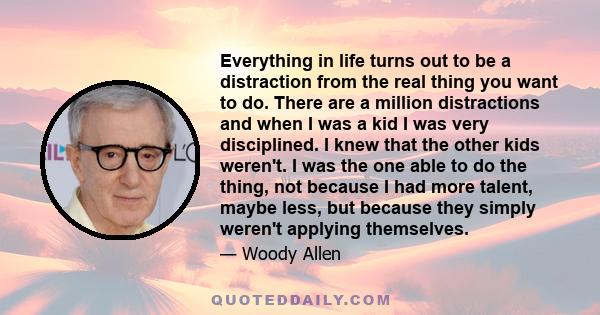 Everything in life turns out to be a distraction from the real thing you want to do. There are a million distractions and when I was a kid I was very disciplined. I knew that the other kids weren't. I was the one able to do the thing, not because I had more talent, maybe less, but because they simply weren't applying themselves.

— Woody Allen

QUOTEDDAILY.COM